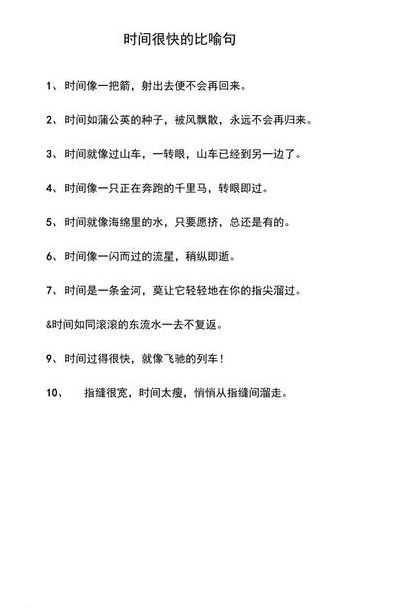 时间很快的比喻句

1、时间像一把箭，射出去便不会再回来。

2、时间如蒲公英的种子，被风飘散，永远不会再归来。

3、时间就像过山车，一转眼，山车已经到另一边了。

4、时间像一只正在奔跑的千里马，转眼即过。

5、时间就像海绵里的水，只要愿挤，总还是有的。

6、时间像一闪而过的流星，稍纵即逝。

7、时间是一条金河，莫让它轻轻地在你的指尖溜过。

&时间如同滚滚的东流水一去不复返。

9、时间过得很快，就像飞驰的列车！

10、　指缝很宽，时间太瘦，悄悄从指缝间溜走。